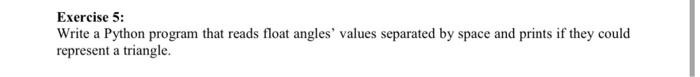 Exercise 5:

Write a Python program that reads float angles' values separated by space and prints if they could represent a triangle.